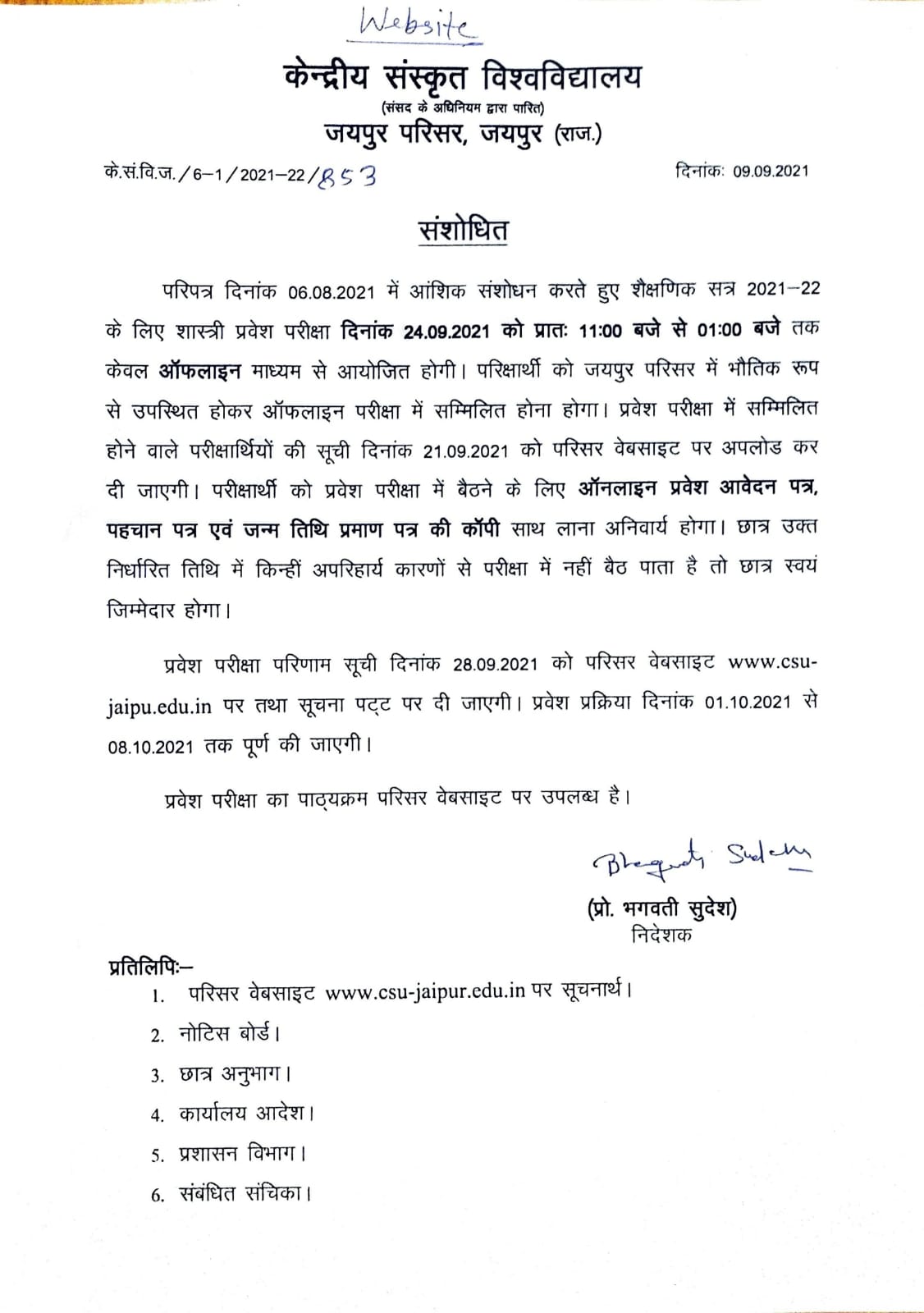 Website

केन्द्रीय संस्कृत विश्वविद्यालय
(संसद के अधिनियम द्वारा पारित)
जयपुर परिसर, जयपुर (राज.)

के.सं.वि.ज./6–1/2021–22/853

दिनांकः 09.09.2021

संशोधित

परिपत्र दिनांक 06.08.2021 में आंशिक संशोधन करते हुए शैक्षणिक सत्र 2021–22 के लिए शास्त्री प्रवेश परीक्षा दिनांक 24.09.2021 को प्रातः 11:00 बजे से 01:00 बजे तक केवल ऑफलाइन माध्यम से आयोजित होगी। परिक्षार्थी को जयपुर परिसर में भौतिक रूप से उपस्थित होकर ऑफलाइन परीक्षा में सम्मिलित होना होगा। प्रवेश परीक्षा में सम्मिलित होने वाले परीक्षार्थियों की सूची दिनांक 21.09.2021 को परिसर वेबसाइट पर अपलोड कर दी जाएगी। परीक्षार्थी को प्रवेश परीक्षा में बैठने के लिए ऑनलाइन प्रवेश आवेदन पत्र, पहचान पत्र एवं जन्म तिथि प्रमाण पत्र की कॉपी साथ लाना अनिवार्य होगा। छात्र उक्त निर्धारित तिथि में किन्हीं अपरिहार्य कारणों से परीक्षा में नहीं बैठ पाता है तो छात्र स्वयं जिम्मेदार होगा।

प्रवेश परीक्षा परिणाम सूची दिनांक 28.09.2021 को परिसर वेबसाइट www.csu-jaipu.edu.in पर तथा सूचना पट्ट पर दी जाएगी। प्रवेश प्रक्रिया दिनांक 01.10.2021 से 08.10.2021 तक पूर्ण की जाएगी।

प्रवेश परीक्षा का पाठ्यक्रम परिसर वेबसाइट पर उपलब्ध है।

Bhagwati Sudesh
(प्रो. भगवती सुदेश)
निदेशक

प्रतिलिपिः–
1. परिसर वेबसाइट www.csu-jaipur.edu.in पर सूचनार्थ।
2. नोटिस बोर्ड।
3. छात्र अनुभाग।
4. कार्यालय आदेश।
5. प्रशासन विभाग।
6. संबंधित संचिका।